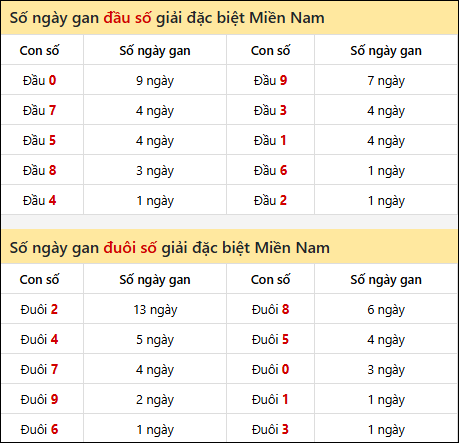 Số ngày gan đầu số giải đặc biệt Miền Nam

| Con số | Số ngày gan | Con số | Số ngày gan |
|---|---|---|---|
| Đầu 0 | 9 ngày | Đầu 9 | 7 ngày |
| Đầu 7 | 4 ngày | Đầu 3 | 4 ngày |
| Đầu 5 | 4 ngày | Đầu 1 | 4 ngày |
| Đầu 8 | 3 ngày | Đầu 6 | 1 ngày |
| Đầu 4 | 1 ngày | Đầu 2 | 1 ngày |

Số ngày gan đuôi số giải đặc biệt Miền Nam

| Con số | Số ngày gan | Con số | Số ngày gan |
|---|---|---|---|
| Đuôi 2 | 13 ngày | Đuôi 8 | 6 ngày |
| Đuôi 4 | 5 ngày | Đuôi 5 | 4 ngày |
| Đuôi 7 | 4 ngày | Đuôi 0 | 3 ngày |
| Đuôi 9 | 2 ngày | Đuôi 1 | 1 ngày |
| Đuôi 6 | 1 ngày | Đuôi 3 | 1 ngày |